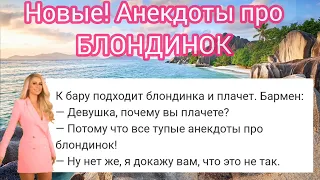 Новые! Анекдоты про БЛОНДИНОК

К бару подходит блондинка и плачет. Бармен:
— Девушка, почему вы плачете?
— Потому что все тупые анекдоты про блондинок!
— Ну нет же, я докажу вам, что это не так.